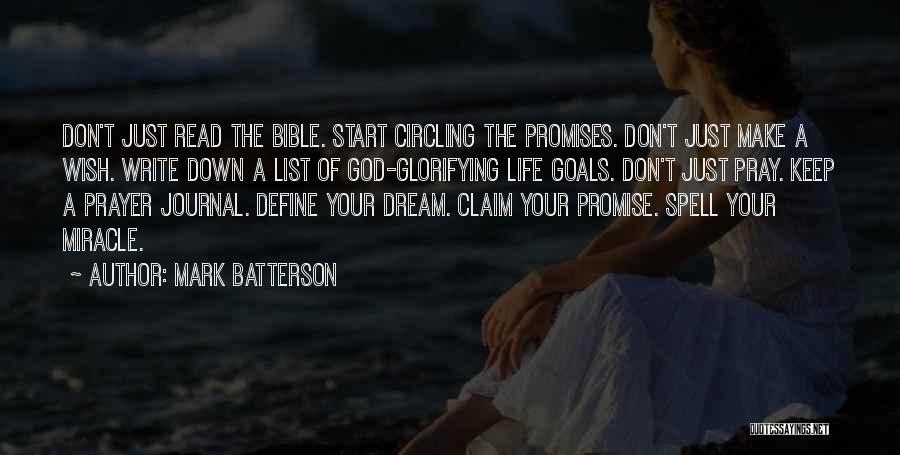 DON'T JUST READ THE BIBLE. START CIRCLING THE PROMISES. DON'T JUST MAKE A WISH. WRITE DOWN A LIST OF GOD-GLORIFYING LIFE GOALS. DON'T JUST PRAY. KEEP A PRAYER JOURNAL. DEFINE YOUR DREAM. CLAIM YOUR PROMISE. SPELL YOUR MIRACLE.

~ AUTHOR: MARK BATTERSON

QUOTESSAYINGS.NET